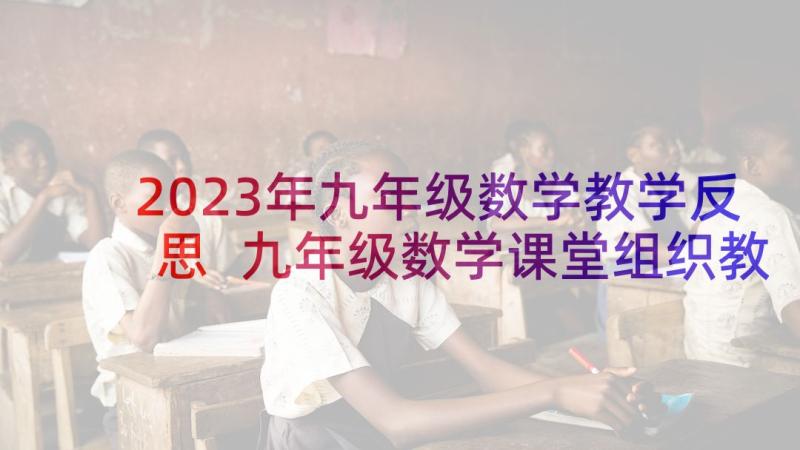 2023年九年级数学教学反思 九年级数学课堂组织教